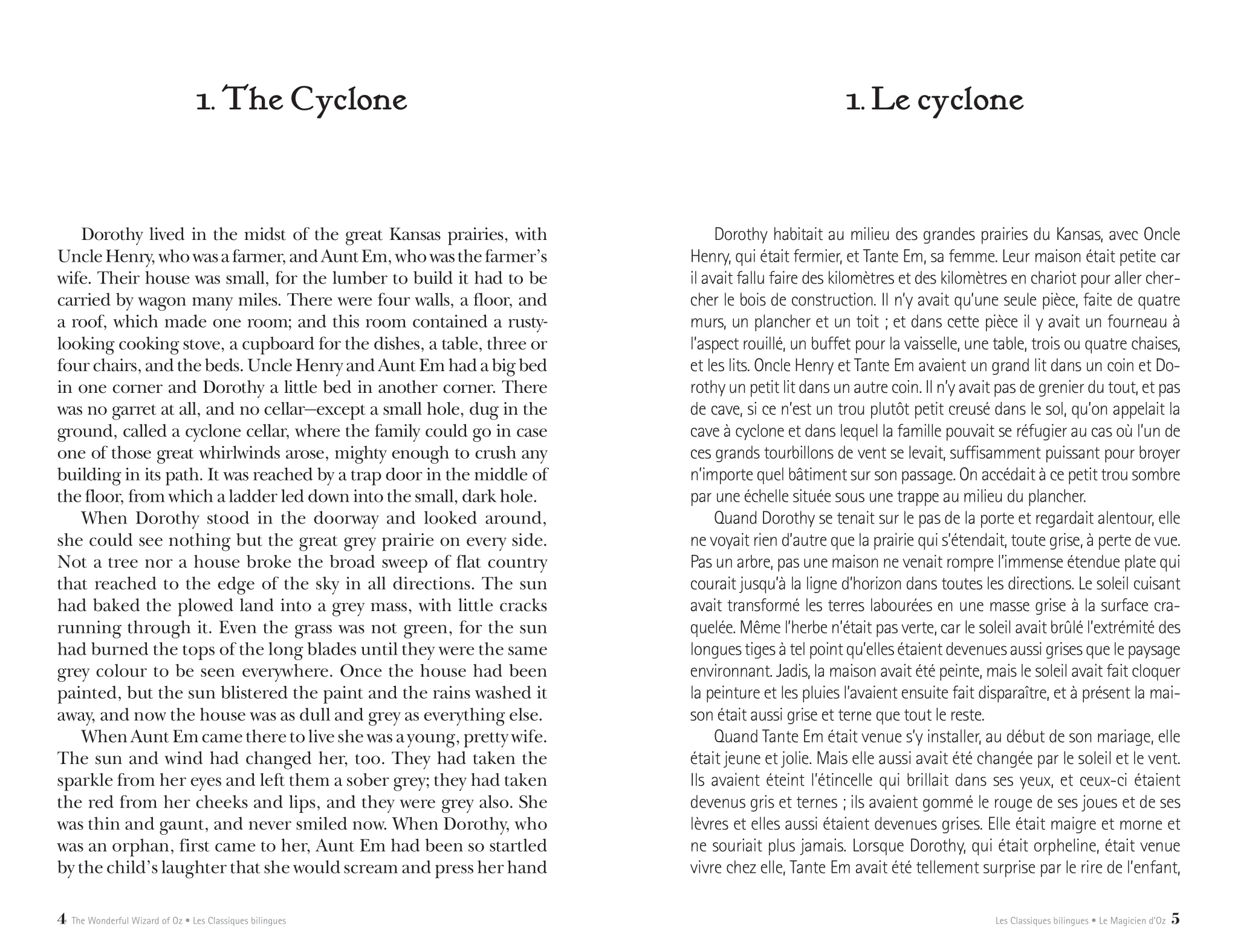 1. The Cyclone

Dorothy lived in the midst of the great Kansas prairies, with Uncle Henry, who was a farmer, and Aunt Em, who was the farmer's wife. Their house was small, for the lumber to build it had to be carried by wagon many miles. There were four walls, a floor, and a roof, which made one room; and this room contained a rusty-looking cooking stove, a cupboard for the dishes, a table, three or four chairs, and the beds. Uncle Henry and Aunt Em had a big bed in one corner and Dorothy a little bed in another corner. There was no garret at all, and no cellar—except a small hole, dug in the ground, called a cyclone cellar, where the family could go in case one of those great whirlwinds arose, mighty enough to crush any building in its path. It was reached by a trap door in the middle of the floor, from which a ladder led down into the small, dark hole.

When Dorothy stood in the doorway and looked around, she could see nothing but the great grey prairie on every side. Not a tree nor a house broke the broad sweep of flat country that reached to the edge of the sky in all directions. The sun had baked the plowed land into a grey mass, with little cracks running through it. Even the grass was not green, for the sun had burned the tops of the long blades until they were the same grey colour to be seen everywhere. Once the house had been painted, but the sun blistered the paint and the rains washed it away, and now the house was as dull and grey as everything else.

When Aunt Em came there to live she was a young, pretty wife. The sun and wind had changed her, too. They had taken the sparkle from her eyes and left them a sober grey; they had taken the red from her cheeks and lips, and they were grey also. She was thin and gaunt, and never smiled now. When Dorothy, who was an orphan, first came to her, Aunt Em had been so startled by the child's laughter that she would scream and press her hand

4 The Wonderful Wizard of Oz • Les Classiques bilingues

1. Le cyclone

Dorothy habitait au milieu des grandes prairies du Kansas, avec Oncle Henry, qui était fermier, et Tante Em, sa femme. Leur maison était petite car il avait fallu faire des kilomètres et des kilomètres en chariot pour aller chercher le bois de construction. Il n'y avait qu'une seule pièce, faite de quatre murs, un plancher et un toit ; et dans cette pièce il y avait un fourneau à l'aspect rouillé, un buffet pour la vaisselle, une table, trois ou quatre chaises, et les lits. Oncle Henry et Tante Em avaient un grand lit dans un coin et Dorothy un petit lit dans un autre coin. Il n'y avait pas de grenier du tout, et pas de cave, si ce n'est un trou plutôt petit creusé dans le sol, qu'on appelait la cave à cyclone et dans lequel la famille pouvait se réfugier au cas où l'un de ces grands tourbillons de vent se levait, suffisamment puissant pour broyer n'importe quel bâtiment sur son passage. On accédait à ce petit trou sombre par une échelle située sous une trappe au milieu du plancher.

Quand Dorothy se tenait sur le pas de la porte et regardait alentour, elle ne voyait rien d'autre que la prairie qui s'étendait, toute grise, à perte de vue. Pas un arbre, pas une maison ne venait rompre l'immense étendue plate qui courait jusqu'à la ligne d'horizon dans toutes les directions. Le soleil cuisant avait transformé les terres labourées en une masse grise à la surface craquelée. Même l'herbe n'était pas verte, car le soleil avait brûlé l'extrémité des longues tiges à tel point qu'elles étaient devenues aussi grises que le paysage environnant. Jadis, la maison avait été peinte, mais le soleil avait fait cloquer la peinture et les pluies l'avaient ensuite fait disparaître, et à présent la maison était aussi grise et terne que tout le reste.

Quand Tante Em était venue s'y installer, au début de son mariage, elle était jeune et jolie. Mais elle aussi avait été changée par le soleil et le vent. Ils avaient éteint l'étincelle qui brillait dans ses yeux, et ceux-ci étaient devenus gris et ternes ; ils avaient gommé le rouge de ses joues et de ses lèvres et elles aussi étaient devenues grises. Elle était maigre et morne et ne souriait plus jamais. Lorsque Dorothy, qui était orpheline, était venue vivre chez elle, Tante Em avait été tellement surprise par le rire de l'enfant,

Les Classiques bilingues • Le Magicien d'Oz 5